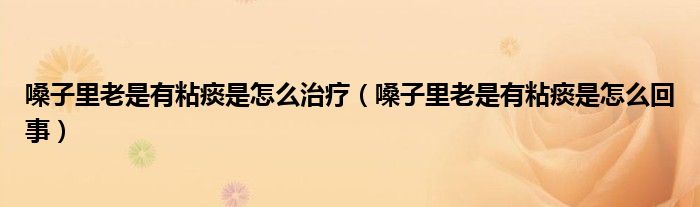 嗓子里老是有粘痰是怎么治疗（嗓子里老是有粘痰是怎么回事）